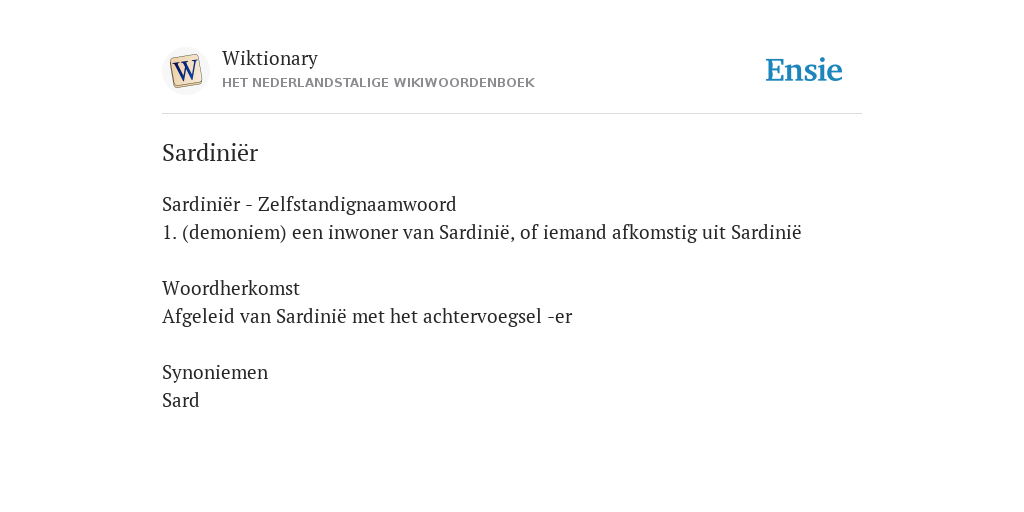 W
Wiktionary
HET NEDERLANDSTALIGE WIKIWOORDENBOEK

Ensie

Sardiniër

Sardiniër - Zelfstandignaamwoord
1. (demoniem) een inwoner van Sardinië, of iemand afkomstig uit Sardinië

Woordherkomst
Afgeleid van Sardinië met het achtervoegsel -er

Synoniemen
Sard